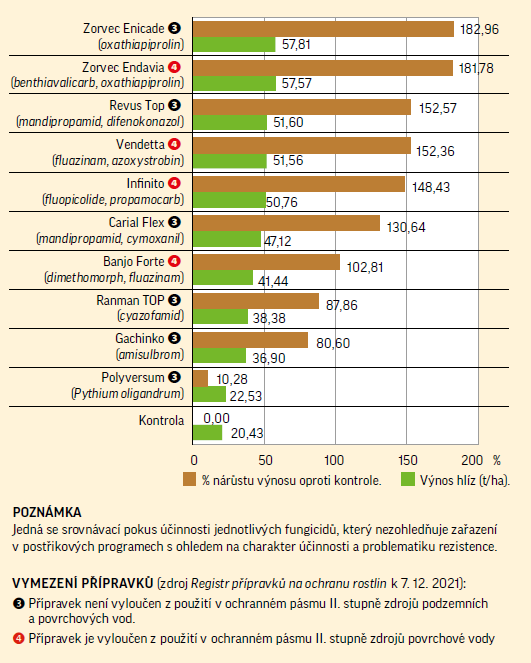 Zorvec Enicade ❸
(oxathiapiprolin)
182,96
57,81

Zorvec Endavia ❹
(benthiavalicarb, oxathiapiprolin)
181,78
57,57

Revus Top ❸
(mandipropamid, difenokonazol)
152,57
51,60

Vendetta ❹
(fluazinam, azoxystrobin)
152,36
51,56

Infinito ❹
(fluopicolide, propamocarb)
148,43
50,76

Carial Flex ❸
(mandipropamid, cymoxanil)
130,64
47,12

Banjo Forte ❹
(dimethomorph, fluazinam)
102,81
41,44

Ranman TOP ❸
(cyazofamid)
87,86
38,38

Gachinko ❸
(amisulbrom)
80,60
36,90

Polyversum ❸
(Pythium oligandrum)
10,28
22,53

Kontrola
0,00
20,43

0 50 100 150 200 %

% nárůstu výnosu oproti kontrole. Výnos hlíz (t/ha).

POZNÁMKA
Jedná se srovnávací pokus účinnosti jednotlivých fungicidů, který nezohledňuje zařazení v postřikových programech s ohledem na charakter účinnosti a problematiku rezistence.

VYMEZENÍ PŘÍPRAVKŮ (zdroj Registr přípravků na ochranu rostlin k 7. 12. 2021):
❸ Přípravek není vyloučen z použití v ochranném pásmu II. stupně zdrojů podzemních a povrchových vod.
❹ Přípravek je vyloučen z použití v ochranném pásmu II. stupně zdrojů povrchové vody